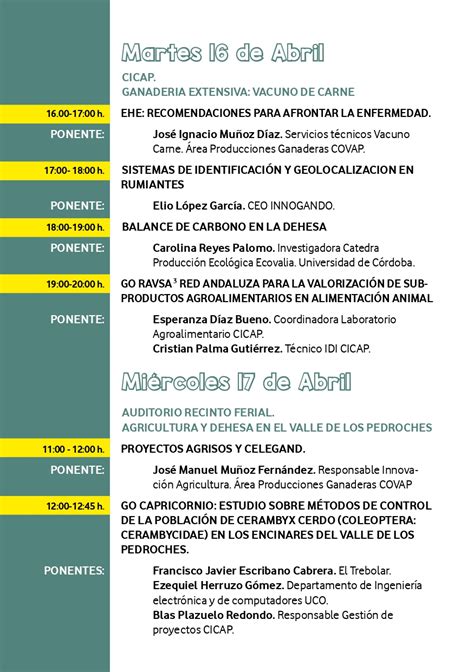 Martes 16 de Abril

CICAP.
GANADERIA EXTENSIVA: VACUNO DE CARNE

16.00-17:00 h.
EHE: RECOMENDACIONES PARA AFRONTAR LA ENFERMEDAD.

PONENTE:
José Ignacio Muñoz Díaz. Servicios técnicos Vacuno Carne. Área Producciones Ganaderas COVAP.

17:00- 18:00 h.
SISTEMAS DE IDENTIFICACIÓN Y GEOLOCALIZACION EN RUMIANTES

PONENTE:
Elio López García. CEO INNOGANDO.

18:00-19:00 h.
BALANCE DE CARBONO EN LA DEHESA

PONENTE:
Carolina Reyes Palomo. Investigadora Catedra Producción Ecológica Ecovalia. Universidad de Córdoba.

19:00-20:00 h.
GO RAVSA$^3$ RED ANDALUZA PARA LA VALORIZACIÓN DE SUBPRODUCTOS AGROALIMENTARIOS EN ALIMENTACIÓN ANIMAL

PONENTE:
Esperanza Díaz Bueno. Coordinadora Laboratorio Agroalimentario CICAP.
Cristian Palma Gutiérrez. Técnico IDI CICAP.

Miércoles 17 de Abril

AUDITORIO RECINTO FERIAL.
AGRICULTURA Y DEHESA EN EL VALLE DE LOS PEDROCHES

11:00 - 12:00 h.
PROYECTOS AGRISOS Y CELEGAND.

PONENTE:
José Manuel Muñoz Fernández. Responsable Innovación Agricultura. Área Producciones Ganaderas COVAP

12:00-12:45 h.
GO CAPRICORNIO: ESTUDIO SOBRE MÉTODOS DE CONTROL DE LA POBLACIÓN DE CERAMBYX CERDO (COLEOPTERA: CERAMBYCIDAE) EN LOS ENCINARES DEL VALLE DE LOS PEDROCHES.

PONENTES:
Francisco Javier Escribano Cabrera. El Trebolar.
Ezequiel Herruzo Gómez. Departamento de Ingeniería electrónica y de computadores UCO.
Blas Plazuelo Redondo. Responsable Gestión de proyectos CICAP.